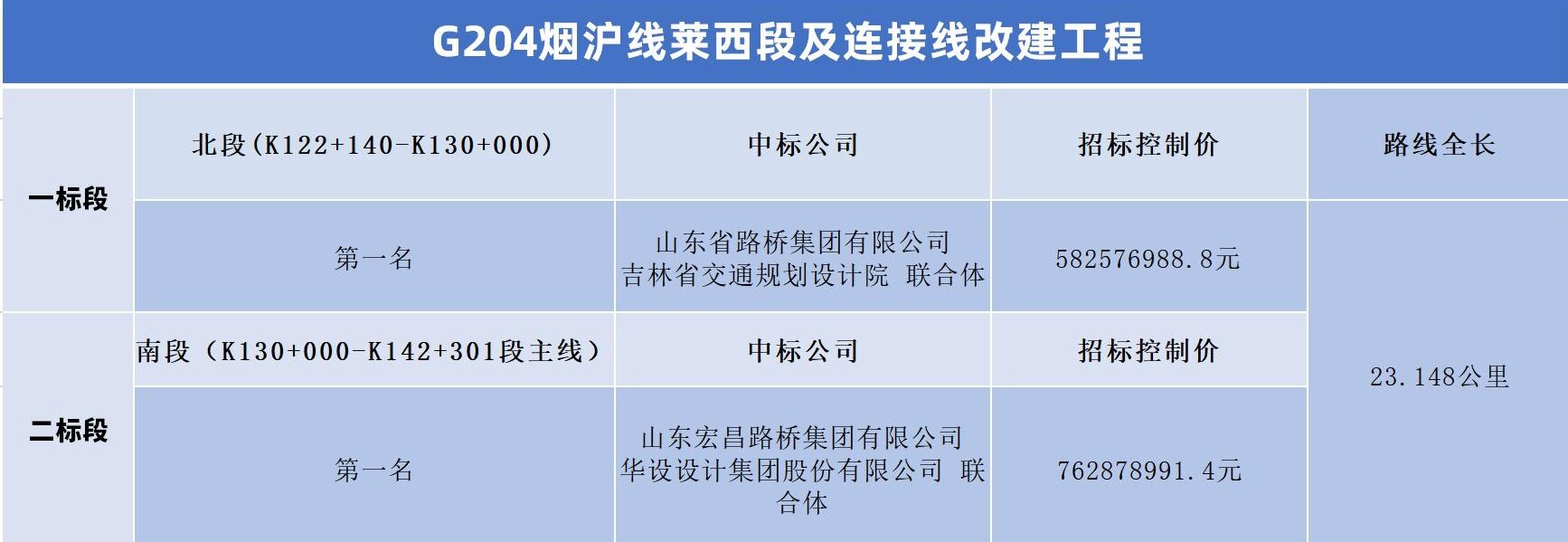 G204烟沪线莱西段及连接线改建工程

| 一标段 | 北段(K122+140-K130+000) | 中标公司 | 招标控制价 | 路线全长 |
|---|---|---|---|---|
| | 第一名 | 山东省路桥集团有限公司 吉林省交通规划设计院 联合体 | 582576988.8元 | 23.148公里 |
| 二标段 | 南段(K130+000-K142+301段主线) | 中标公司 | 招标控制价 | |
| | 第一名 | 山东宏昌路桥集团有限公司 华设设计集团股份有限公司 联合体 | 762878991.4元 | |